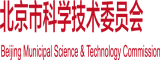 北京市科学技术委员会

Beijing Municipal Science & Technology Commission